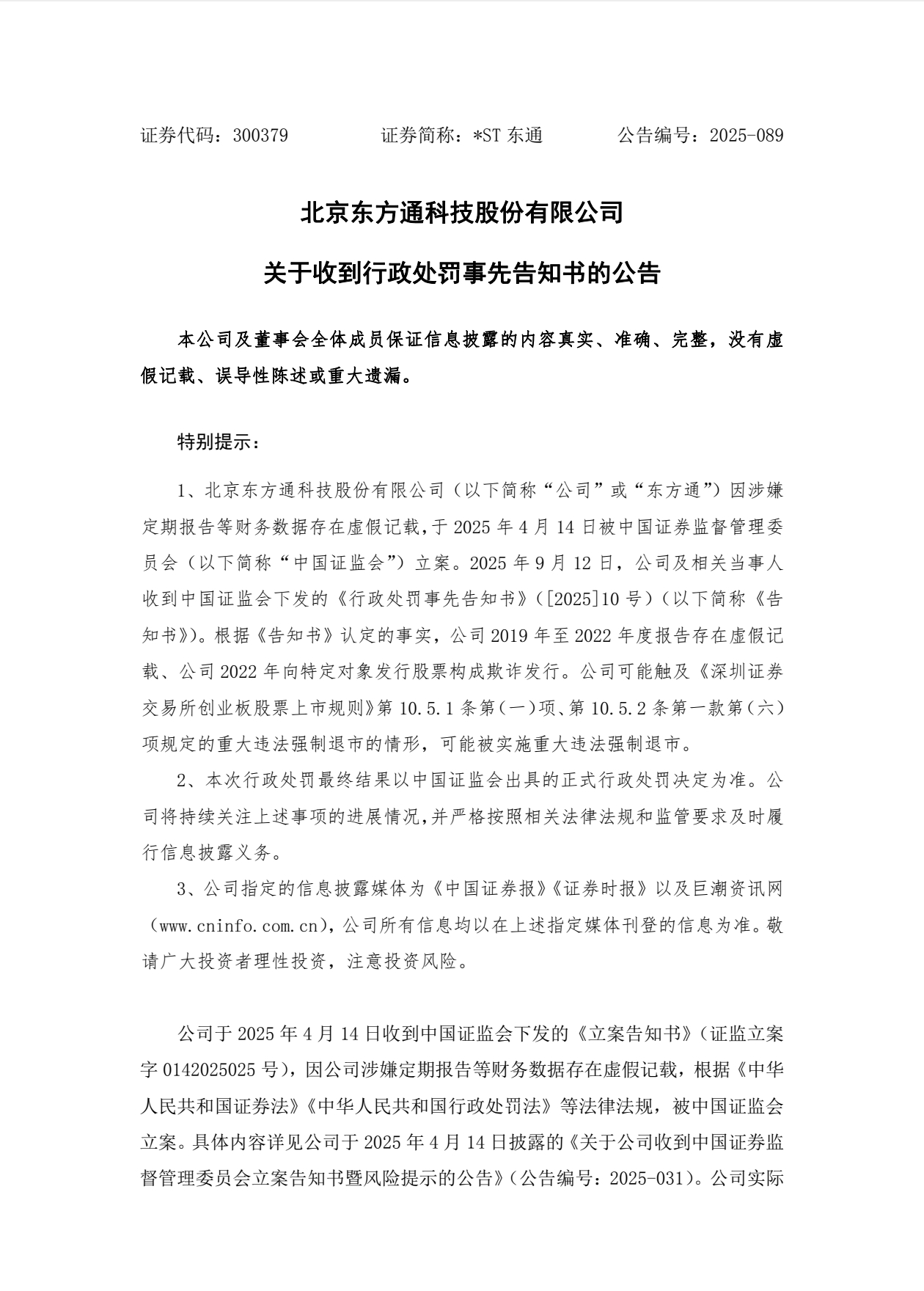 证券代码：300379　　　　证券简称：*ST 东通　　　　公告编号：2025-089

北京东方通科技股份有限公司

关于收到行政处罚事先告知书的公告

本公司及董事会全体成员保证信息披露的内容真实、准确、完整，没有虚假记载、误导性陈述或重大遗漏。

特别提示：

1、北京东方通科技股份有限公司（以下简称“公司”或“东方通”）因涉嫌定期报告等财务数据存在虚假记载，于 2025 年 4 月 14 日被中国证券监督管理委员会（以下简称“中国证监会”）立案。2025 年 9 月 12 日，公司及相关当事人收到中国证监会下发的《行政处罚事先告知书》（[2025]10 号）（以下简称《告知书》）。根据《告知书》认定的事实，公司 2019 年至 2022 年度报告存在虚假记载、公司 2022 年向特定对象发行股票构成欺诈发行。公司可能触及《深圳证券交易所创业板股票上市规则》第 10.5.1 条第（一）项、第 10.5.2 条第一款第（六）项规定的重大违法强制退市的情形，可能被实施重大违法强制退市。

2、本次行政处罚最终结果以中国证监会出具的正式行政处罚决定为准。公司将持续关注上述事项的进展情况，并严格按照相关法律法规和监管要求及时履行信息披露义务。

3、公司指定的信息披露媒体为《中国证券报》《证券时报》以及巨潮资讯网（www.cninfo.com.cn），公司所有信息均以在上述指定媒体刊登的信息为准。敬请广大投资者理性投资，注意投资风险。

公司于 2025 年 4 月 14 日收到中国证监会下发的《立案告知书》（证监立案字 0142025025 号），因公司涉嫌定期报告等财务数据存在虚假记载，根据《中华人民共和国证券法》《中华人民共和国行政处罚法》等法律法规，被中国证监会立案。具体内容详见公司于 2025 年 4 月 14 日披露的《关于公司收到中国证券监督管理委员会立案告知书暨风险提示的公告》（公告编号：2025-031）。公司实际